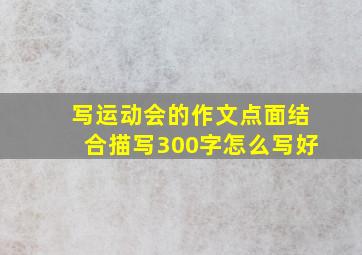 写运动会的作文点面结合描写300字怎么写好